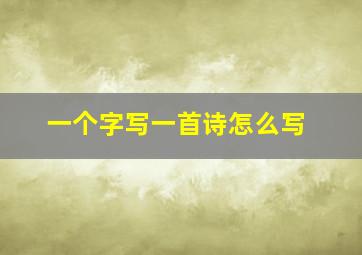 一个字写一首诗怎么写